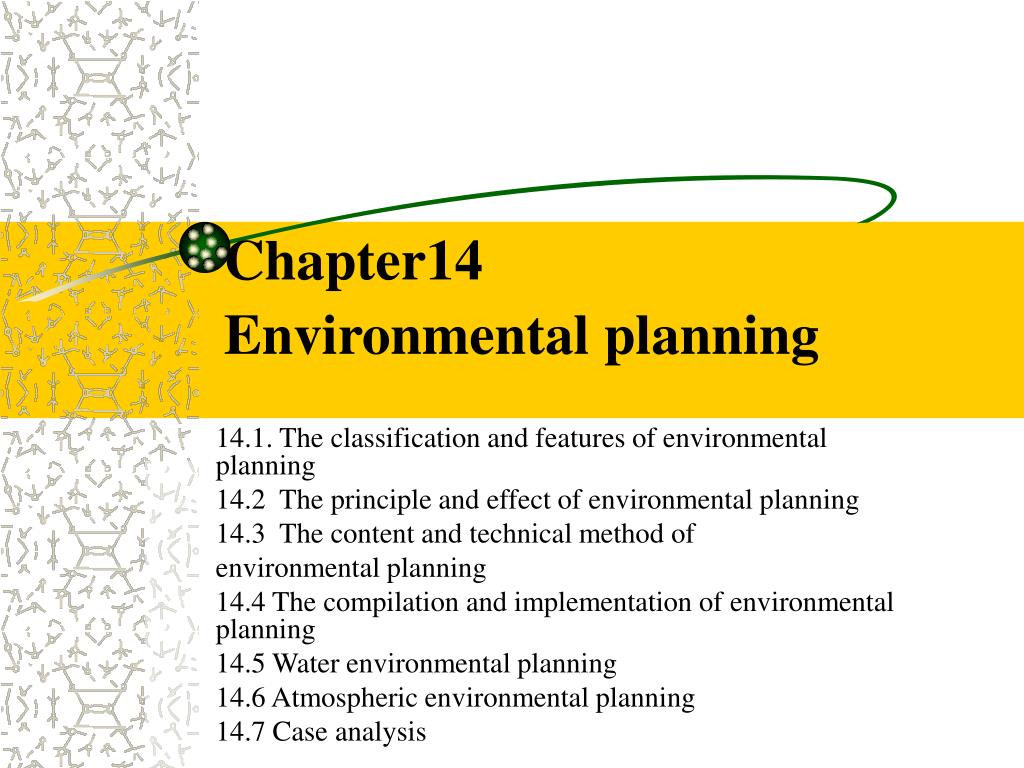 Chapter14
Environmental planning

14.1. The classification and features of environmental planning
14.2 The principle and effect of environmental planning
14.3 The content and technical method of environmental planning
14.4 The compilation and implementation of environmental planning
14.5 Water environmental planning
14.6 Atmospheric environmental planning
14.7 Case analysis